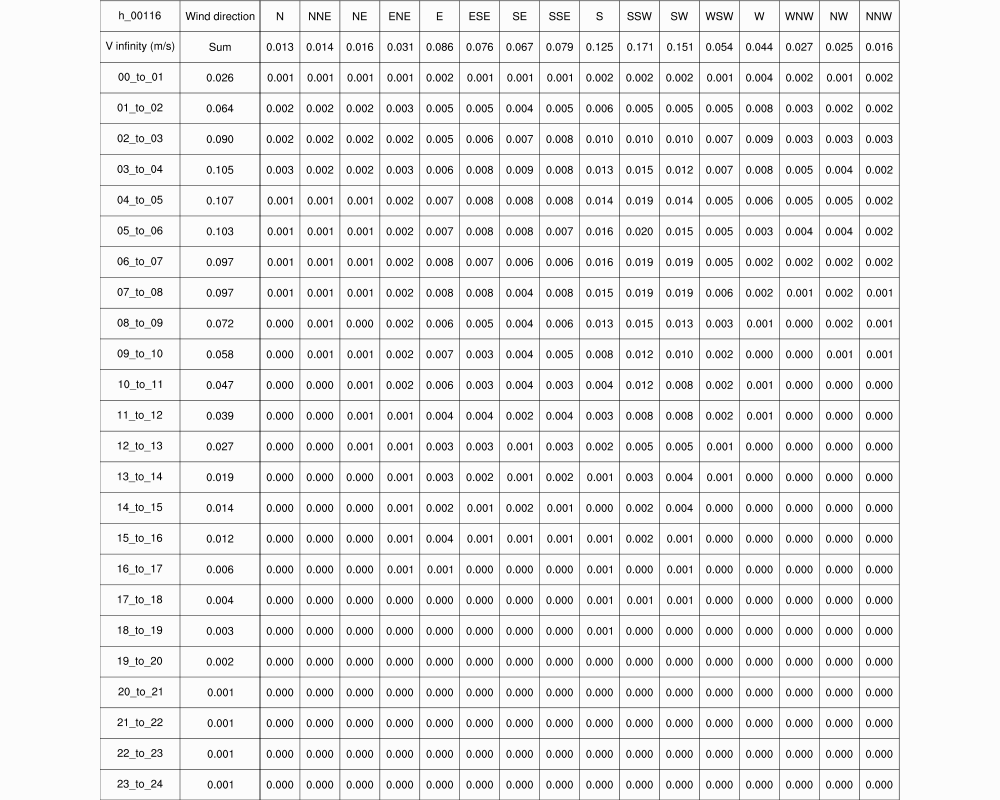 | h_00116 | Wind direction | N | NNE | NE | ENE | E | ESE | SE | SSE | S | SSW | SW | WSW | W | WNW | NW | NNW |
|---|---|---|---|---|---|---|---|---|---|---|---|---|---|---|---|---|---|
| V infinity (m/s) | Sum | 0.013 | 0.014 | 0.016 | 0.031 | 0.086 | 0.076 | 0.067 | 0.079 | 0.125 | 0.171 | 0.151 | 0.054 | 0.044 | 0.027 | 0.025 | 0.016 |
| 00_to_01 | 0.026 | 0.001 | 0.001 | 0.001 | 0.001 | 0.002 | 0.001 | 0.001 | 0.001 | 0.002 | 0.002 | 0.002 | 0.001 | 0.004 | 0.002 | 0.001 | 0.002 |
| 01_to_02 | 0.064 | 0.002 | 0.002 | 0.002 | 0.003 | 0.005 | 0.005 | 0.004 | 0.005 | 0.006 | 0.005 | 0.005 | 0.005 | 0.008 | 0.003 | 0.002 | 0.002 |
| 02_to_03 | 0.090 | 0.002 | 0.002 | 0.002 | 0.002 | 0.005 | 0.006 | 0.007 | 0.008 | 0.010 | 0.010 | 0.010 | 0.007 | 0.009 | 0.003 | 0.003 | 0.003 |
| 03_to_04 | 0.105 | 0.003 | 0.002 | 0.002 | 0.003 | 0.006 | 0.008 | 0.009 | 0.008 | 0.013 | 0.015 | 0.012 | 0.007 | 0.008 | 0.005 | 0.004 | 0.002 |
| 04_to_05 | 0.107 | 0.001 | 0.001 | 0.001 | 0.002 | 0.007 | 0.008 | 0.008 | 0.008 | 0.014 | 0.019 | 0.014 | 0.005 | 0.006 | 0.005 | 0.005 | 0.002 |
| 05_to_06 | 0.103 | 0.001 | 0.001 | 0.001 | 0.002 | 0.007 | 0.008 | 0.008 | 0.007 | 0.016 | 0.020 | 0.015 | 0.005 | 0.003 | 0.004 | 0.004 | 0.002 |
| 06_to_07 | 0.097 | 0.001 | 0.001 | 0.001 | 0.002 | 0.008 | 0.007 | 0.006 | 0.006 | 0.016 | 0.019 | 0.019 | 0.005 | 0.002 | 0.002 | 0.002 | 0.002 |
| 07_to_08 | 0.097 | 0.001 | 0.001 | 0.001 | 0.002 | 0.008 | 0.008 | 0.004 | 0.008 | 0.015 | 0.019 | 0.019 | 0.006 | 0.002 | 0.001 | 0.002 | 0.001 |
| 08_to_09 | 0.072 | 0.000 | 0.001 | 0.000 | 0.002 | 0.006 | 0.005 | 0.004 | 0.006 | 0.013 | 0.015 | 0.013 | 0.003 | 0.001 | 0.000 | 0.002 | 0.001 |
| 09_to_10 | 0.058 | 0.000 | 0.001 | 0.001 | 0.002 | 0.007 | 0.003 | 0.004 | 0.005 | 0.008 | 0.012 | 0.010 | 0.002 | 0.000 | 0.000 | 0.001 | 0.001 |
| 10_to_11 | 0.047 | 0.000 | 0.000 | 0.001 | 0.002 | 0.006 | 0.003 | 0.004 | 0.003 | 0.004 | 0.012 | 0.008 | 0.002 | 0.001 | 0.000 | 0.000 | 0.000 |
| 11_to_12 | 0.039 | 0.000 | 0.000 | 0.001 | 0.001 | 0.004 | 0.004 | 0.002 | 0.004 | 0.003 | 0.008 | 0.008 | 0.002 | 0.001 | 0.000 | 0.000 | 0.000 |
| 12_to_13 | 0.027 | 0.000 | 0.000 | 0.001 | 0.001 | 0.003 | 0.003 | 0.001 | 0.003 | 0.002 | 0.005 | 0.005 | 0.001 | 0.000 | 0.000 | 0.000 | 0.000 |
| 13_to_14 | 0.019 | 0.000 | 0.000 | 0.000 | 0.001 | 0.003 | 0.002 | 0.001 | 0.002 | 0.001 | 0.003 | 0.004 | 0.001 | 0.000 | 0.000 | 0.000 | 0.000 |
| 14_to_15 | 0.014 | 0.000 | 0.000 | 0.000 | 0.001 | 0.002 | 0.001 | 0.002 | 0.001 | 0.000 | 0.002 | 0.004 | 0.000 | 0.000 | 0.000 | 0.000 | 0.000 |
| 15_to_16 | 0.012 | 0.000 | 0.000 | 0.000 | 0.001 | 0.004 | 0.001 | 0.001 | 0.001 | 0.001 | 0.002 | 0.001 | 0.000 | 0.000 | 0.000 | 0.000 | 0.000 |
| 16_to_17 | 0.006 | 0.000 | 0.000 | 0.000 | 0.001 | 0.001 | 0.000 | 0.000 | 0.000 | 0.001 | 0.000 | 0.001 | 0.000 | 0.000 | 0.000 | 0.000 | 0.000 |
| 17_to_18 | 0.004 | 0.000 | 0.000 | 0.000 | 0.000 | 0.000 | 0.000 | 0.000 | 0.000 | 0.001 | 0.001 | 0.001 | 0.000 | 0.000 | 0.000 | 0.000 | 0.000 |
| 18_to_19 | 0.003 | 0.000 | 0.000 | 0.000 | 0.000 | 0.000 | 0.000 | 0.000 | 0.000 | 0.001 | 0.000 | 0.000 | 0.000 | 0.000 | 0.000 | 0.000 | 0.000 |
| 19_to_20 | 0.002 | 0.000 | 0.000 | 0.000 | 0.000 | 0.000 | 0.000 | 0.000 | 0.000 | 0.000 | 0.000 | 0.000 | 0.000 | 0.000 | 0.000 | 0.000 | 0.000 |
| 20_to_21 | 0.001 | 0.000 | 0.000 | 0.000 | 0.000 | 0.000 | 0.000 | 0.000 | 0.000 | 0.000 | 0.000 | 0.000 | 0.000 | 0.000 | 0.000 | 0.000 | 0.000 |
| 21_to_22 | 0.001 | 0.000 | 0.000 | 0.000 | 0.000 | 0.000 | 0.000 | 0.000 | 0.000 | 0.000 | 0.000 | 0.000 | 0.000 | 0.000 | 0.000 | 0.000 | 0.000 |
| 22_to_23 | 0.001 | 0.000 | 0.000 | 0.000 | 0.000 | 0.000 | 0.000 | 0.000 | 0.000 | 0.000 | 0.000 | 0.000 | 0.000 | 0.000 | 0.000 | 0.000 | 0.000 |
| 23_to_24 | 0.001 | 0.000 | 0.000 | 0.000 | 0.000 | 0.000 | 0.000 | 0.000 | 0.000 | 0.000 | 0.000 | 0.000 | 0.000 | 0.000 | 0.000 | 0.000 | 0.000 |